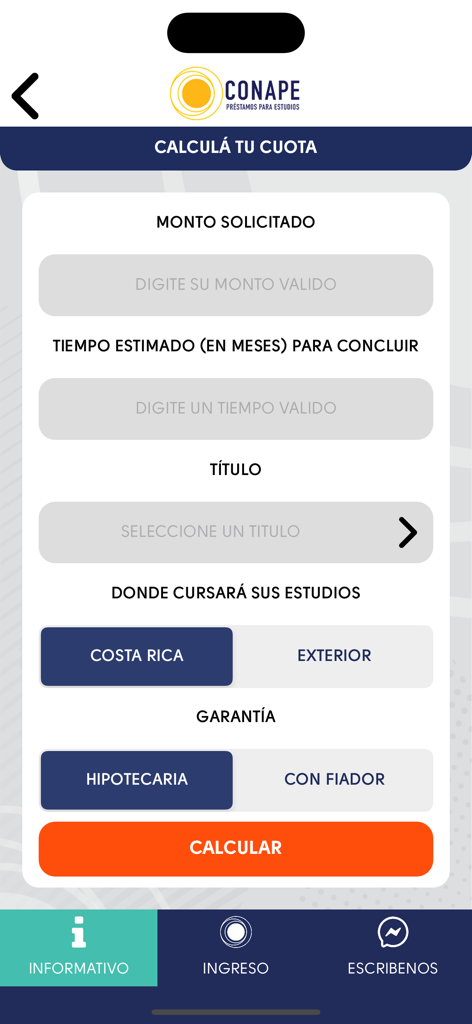 CONAPE
PRÉSTAMOS PARA ESTUDIOS

CALCULÁ TU CUOTA

MONTO SOLICITADO

DIGITE SU MONTO VALIDO

TIEMPO ESTIMADO (EN MESES) PARA CONCLUIR

DIGITE UN TIEMPO VALIDO

TÍTULO

SELECCIONE UN TITULO

DONDE CURSARÁ SUS ESTUDIOS

COSTA RICA
EXTERIOR

GARANTÍA

HIPOTECARIA
CON FIADOR

CALCULAR

INFORMATIVO
INGRESO
ESCRIBENOS